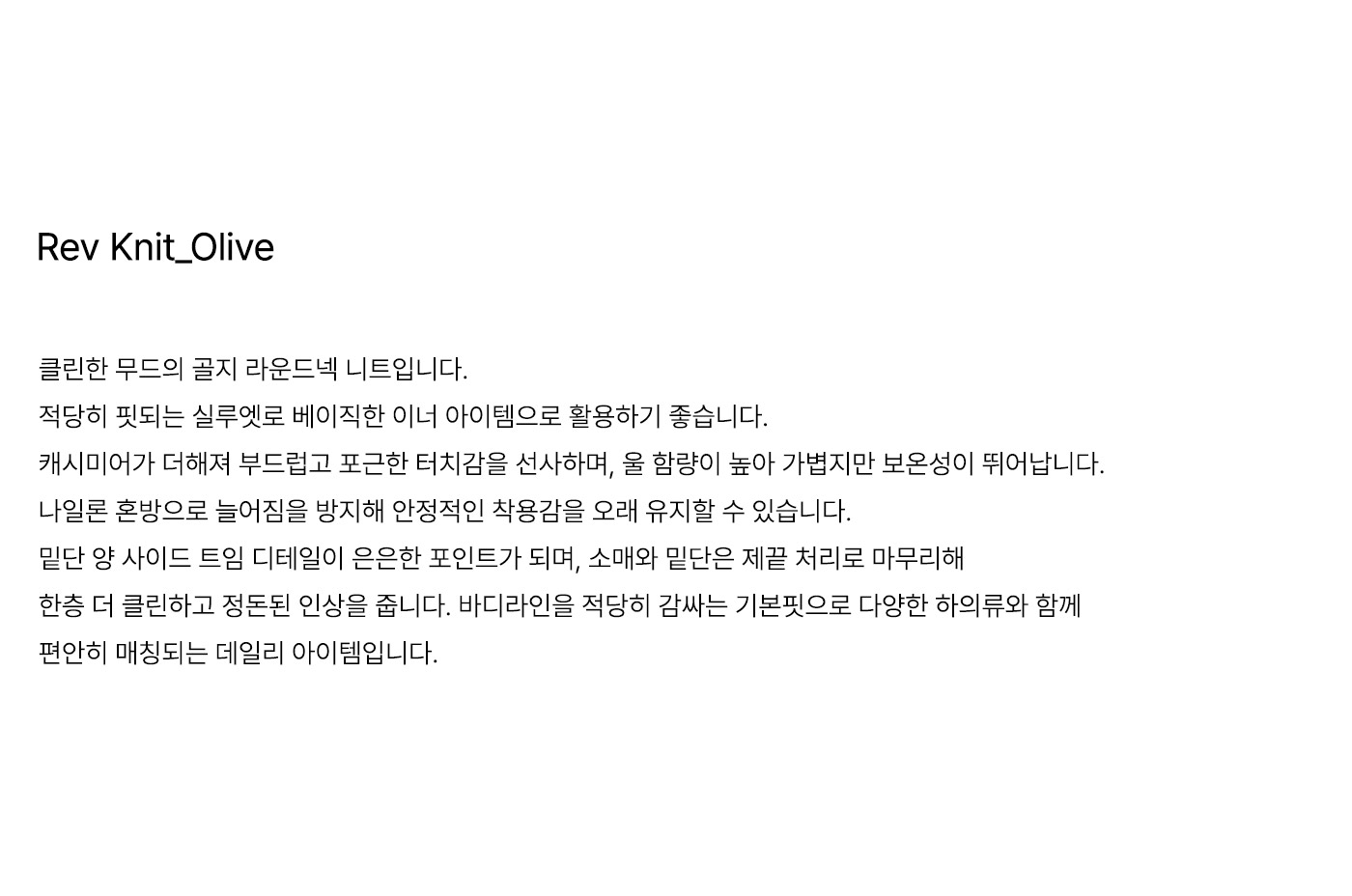 Rev Knit_Olive

클린한 무드의 골지 라운드넥 니트입니다.
적당히 핏되는 실루엣로 베이직한 이너 아이템으로 활용하기 좋습니다.
캐시미어가 더해져 부드럽고 포근한 터치감을 선사하며, 울 함량이 높아 가볍지만 보온성이 뛰어납니다.
나일론 혼방으로 늘어짐을 방지해 안정적인 착용감을 오래 유지할 수 있습니다.
밑단 양 사이드 트임 디테일이 은은한 포인트가 되며, 소매와 밑단은 제끝 처리로 마무리해
한층 더 클린하고 정돈된 인상을 줍니다. 바디라인을 적당히 감싸는 기본핏으로 다양한 하의류와 함께
편안히 매칭되는 데일리 아이템입니다.